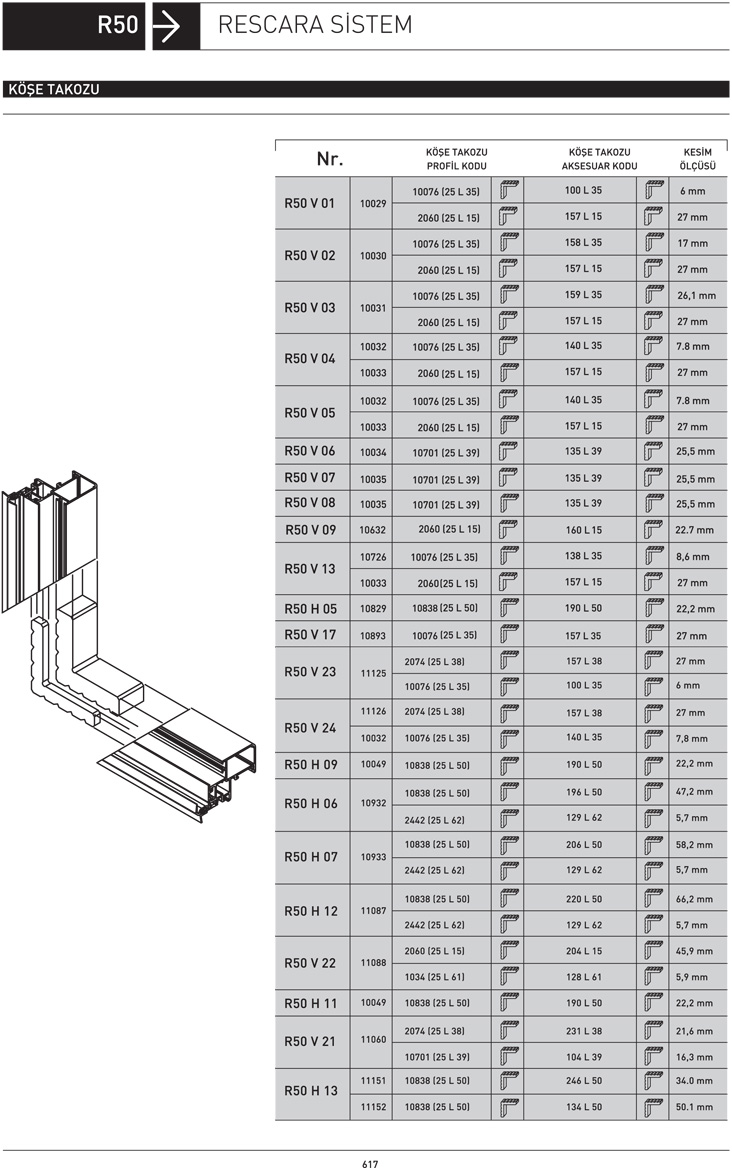 R50 RESCARA SİSTEM

KÖŞE TAKOZU

| Nr. | | KÖŞE TAKOZU PROFİL KODU | KÖŞE TAKOZU AKSESUAR KODU | KESİM ÖLÇÜSÜ |
|---|---|---|---|---|
| R50 V 01 | 10029 | 10076 (25 L 35) | 100 L 35 | 6 mm |
| | | 2060 (25 L 15) | 157 L 15 | 27 mm |
| R50 V 02 | 10030 | 10076 (25 L 35) | 158 L 35 | 17 mm |
| | | 2060 (25 L 15) | 157 L 15 | 27 mm |
| R50 V 03 | 10031 | 10076 (25 L 35) | 159 L 35 | 26,1 mm |
| | | 2060 (25 L 15) | 157 L 15 | 27 mm |
| R50 V 04 | 10032 | 10076 (25 L 35) | 140 L 35 | 7.8 mm |
| | 10033 | 2060 (25 L 15) | 157 L 15 | 27 mm |
| R50 V 05 | 10032 | 10076 (25 L 35) | 140 L 35 | 7.8 mm |
| | 10033 | 2060 (25 L 15) | 157 L 15 | 27 mm |
| R50 V 06 | 10034 | 10701 (25 L 39) | 135 L 39 | 25,5 mm |
| R50 V 07 | 10035 | 10701 (25 L 39) | 135 L 39 | 25,5 mm |
| R50 V 08 | 10035 | 10701 (25 L 39) | 135 L 39 | 25,5 mm |
| R50 V 09 | 10632 | 2060 (25 L 15) | 160 L 15 | 22.7 mm |
| R50 V 13 | 10726 | 10076 (25 L 35) | 138 L 35 | 8,6 mm |
| | 10033 | 2060(25 L 15) | 157 L 15 | 27 mm |
| R50 H 05 | 10829 | 10838 (25 L 50) | 190 L 50 | 22,2 mm |
| R50 V 17 | 10893 | 10076 (25 L 35) | 157 L 35 | 27 mm |
| R50 V 23 | 11125 | 2074 (25 L 38) | 157 L 38 | 27 mm |
| | | 10076 (25 L 35) | 100 L 35 | 6 mm |
| R50 V 24 | 11126 | 2074 (25 L 38) | 157 L 38 | 27 mm |
| | 10032 | 10076 (25 L 35) | 140 L 35 | 7,8 mm |
| R50 H 09 | 10049 | 10838 (25 L 50) | 190 L 50 | 22,2 mm |
| R50 H 06 | 10932 | 10838 (25 L 50) | 196 L 50 | 47,2 mm |
| | | 2442 (25 L 62) | 129 L 62 | 5,7 mm |
| R50 H 07 | 10933 | 10838 (25 L 50) | 206 L 50 | 58,2 mm |
| | | 2442 (25 L 62) | 129 L 62 | 5,7 mm |
| R50 H 12 | 11087 | 10838 (25 L 50) | 220 L 50 | 66,2 mm |
| | | 2442 (25 L 62) | 129 L 62 | 5,7 mm |
| R50 V 22 | 11088 | 2060 (25 L 15) | 204 L 15 | 45,9 mm |
| | | 1034 (25 L 61) | 128 L 61 | 5,9 mm |
| R50 H 11 | 10049 | 10838 (25 L 50) | 190 L 50 | 22,2 mm |
| R50 V 21 | 11060 | 2074 (25 L 38) | 231 L 38 | 21,6 mm |
| | | 10701 (25 L 39) | 104 L 39 | 16,3 mm |
| R50 H 13 | 11151 | 10838 (25 L 50) | 246 L 50 | 34.0 mm |
| | 11152 | 10838 (25 L 50) | 134 L 50 | 50.1 mm |

617